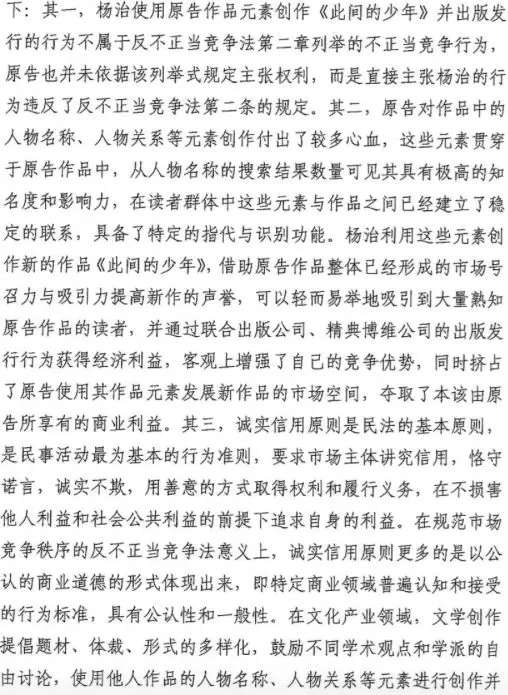 下：其一，杨治使用原告作品元素创作《此间的少年》并出版发行的行为不属于反不正当竞争法第二章列举的不正当竞争行为，原告也并未依据该列举式规定主张权利，而是直接主张杨治的行为违反了反不正当竞争法第二条的规定。其二，原告对作品中的人物名称、人物关系等元素创作付出了较多心血，这些元素贯穿于原告作品中，从人物名称的搜索结果数量可见其具有极高的知名度和影响力，在读者群体中这些元素与作品之间已经建立了稳定的联系，具备了特定的指代与识别功能。杨治利用这些元素创作新的作品《此间的少年》，借助原告作品整体已经形成的市场号召力与吸引力提高新作的声誉，可以轻而易举地吸引到大量熟知原告作品的读者，并通过联合出版公司、精典博维公司的出版发行行为获得经济利益，客观上增强了自己的竞争优势，同时挤占了原告使用其作品元素发展新作品的市场空间，夺取了本该由原告所享有的商业利益。其三，诚实信用原则是民法的基本原则，是民事活动最为基本的行为准则，要求市场主体讲究信用，恪守诺言，诚实不欺，用善意的方式取得权利和履行义务，在不损害他人利益和社会公共利益的前提下追求自身的利益。在规范市场竞争秩序的反不正当竞争法意义上，诚实信用原则更多的是以公认的商业道德的形式体现出来，即特定商业领域普遍认知和接受的行为标准，具有公认性和一般性。在文化产业领域，文学创作提倡题材、体裁、形式的多样化，鼓励不同学术观点和学派的自由讨论，使用他人作品的人物名称、人物关系等元素进行创作并